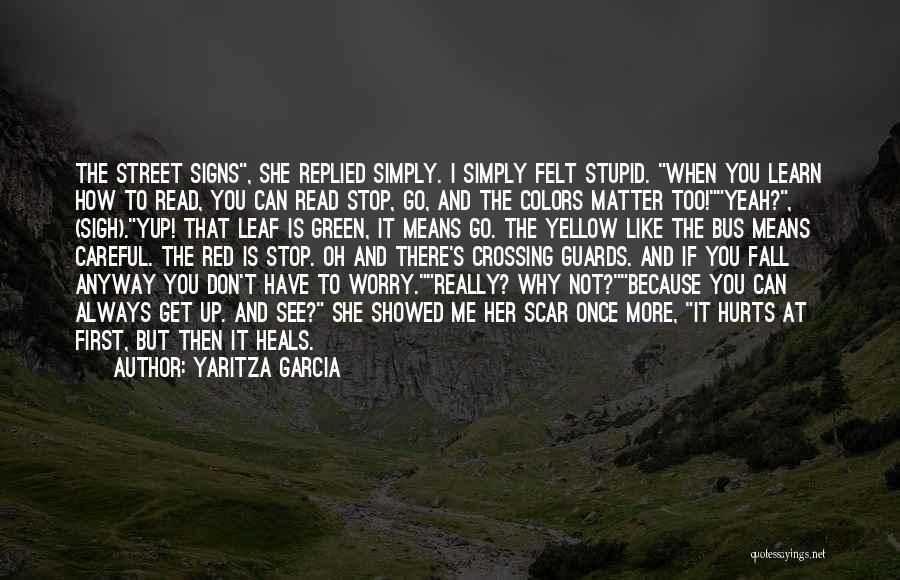 THE STREET SIGNS", SHE REPLIED SIMPLY. I SIMPLY FELT STUPID. "WHEN YOU LEARN HOW TO READ, YOU CAN READ STOP, GO, AND THE COLORS MATTER TOO!""YEAH?", (SIGH)."YUP! THAT LEAF IS GREEN, IT MEANS GO. THE YELLOW LIKE THE BUS MEANS CAREFUL. THE RED IS STOP. OH AND THERE'S CROSSING GUARDS. AND IF YOU FALL ANYWAY YOU DON'T HAVE TO WORRY.""REALLY? WHY NOT?""BECAUSE YOU CAN ALWAYS GET UP. AND SEE?" SHE SHOWED ME HER SCAR ONCE MORE, "IT HURTS AT FIRST, BUT THEN IT HEALS.

AUTHOR: YARITZA GARCIA

quotessayings.net